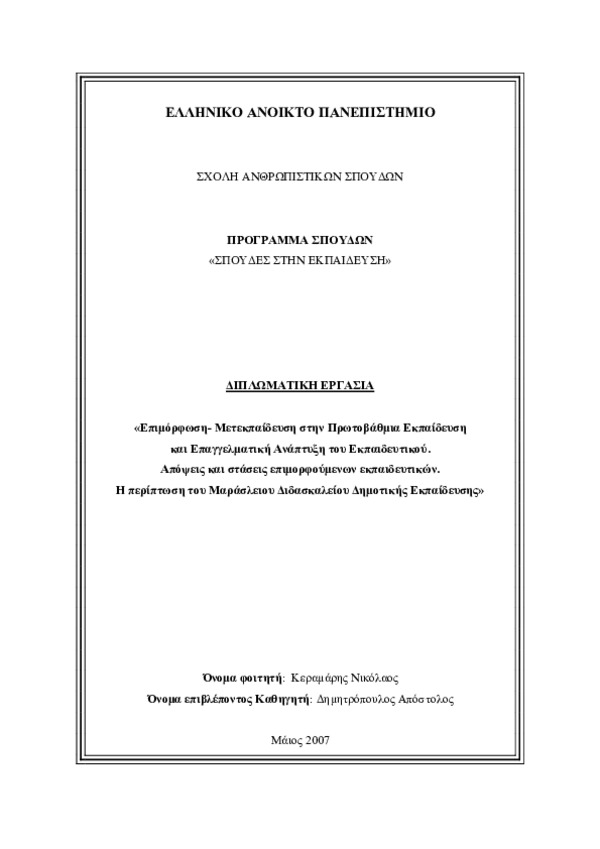 ΕΛΛΗΝΙΚΟ ΑΝΟΙΚΤΟ ΠΑΝΕΠΙΣΤΗΜΙΟ

ΣΧΟΛΗ ΑΝΘΡΩΠΙΣΤΙΚΩΝ ΣΠΟΥΔΩΝ

ΠΡΟΓΡΑΜΜΑ ΣΠΟΥΔΩΝ
«ΣΠΟΥΔΕΣ ΣΤΗΝ ΕΚΠΑΙΔΕΥΣΗ»

ΔΙΠΛΩΜΑΤΙΚΗ ΕΡΓΑΣΙΑ

«Επιμόρφωση- Μετεκπαίδευση στην Πρωτοβάθμια Εκπαίδευση και Επαγγελματική Ανάπτυξη του Εκπαιδευτικού. Απόψεις και στάσεις επιμορφούμενων εκπαιδευτικών. Η περίπτωση του Μαράσλειου Διδασκαλείου Δημοτικής Εκπαίδευσης»

Όνομα φοιτητή: Κεραμάρης Νικόλαος
Όνομα επιβλέποντος Καθηγητή: Δημητρόπουλος Απόστολος

Μάιος 2007